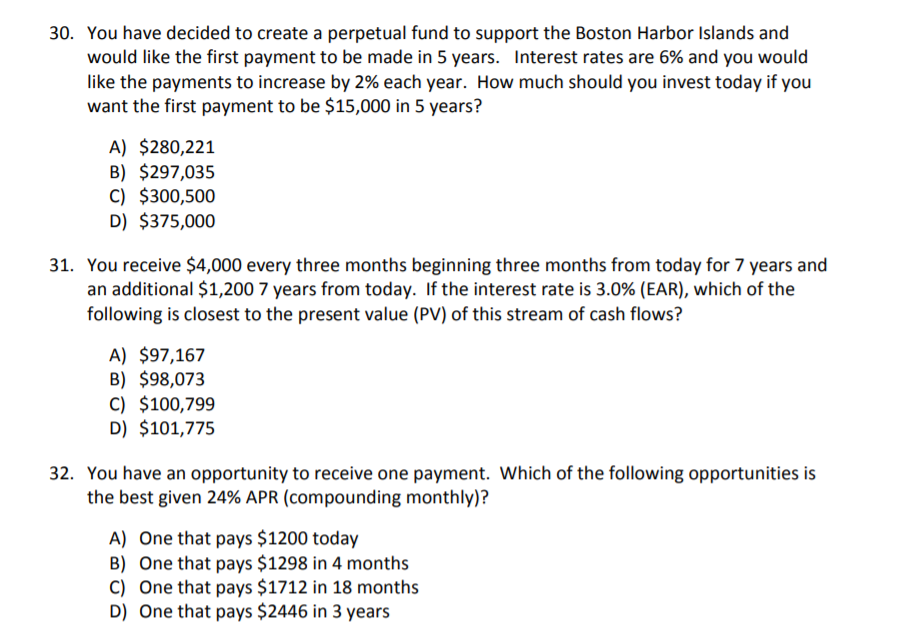 30. You have decided to create a perpetual fund to support the Boston Harbor Islands and would like the first payment to be made in 5 years. Interest rates are 6% and you would like the payments to increase by 2% each year. How much should you invest today if you want the first payment to be \$15,000 in 5 years?

A) \$280,221
B) \$297,035
C) \$300,500
D) \$375,000

31. You receive \$4,000 every three months beginning three months from today for 7 years and an additional \$1,200 7 years from today. If the interest rate is 3.0% (EAR), which of the following is closest to the present value (PV) of this stream of cash flows?

A) \$97,167
B) \$98,073
C) \$100,799
D) \$101,775

32. You have an opportunity to receive one payment. Which of the following opportunities is the best given 24% APR (compounding monthly)?

A) One that pays \$1200 today
B) One that pays \$1298 in 4 months
C) One that pays \$1712 in 18 months
D) One that pays \$2446 in 3 years